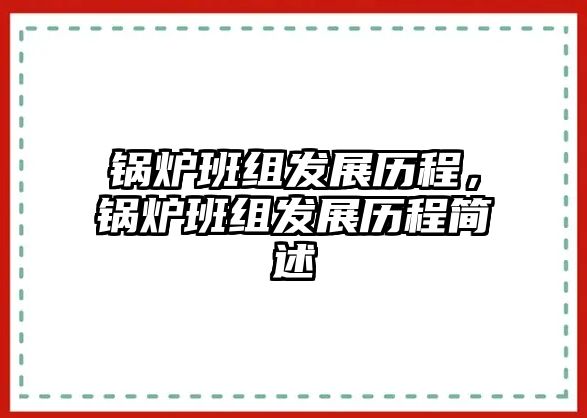 锅炉班组发展历程，锅炉班组发展历程简述